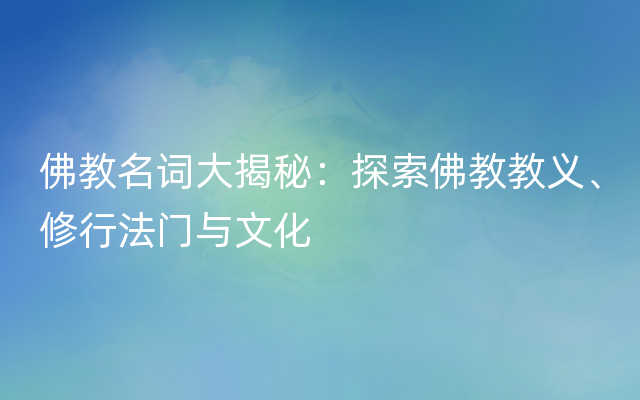 佛教名词大揭秘：探索佛教教义、修行法门与文化